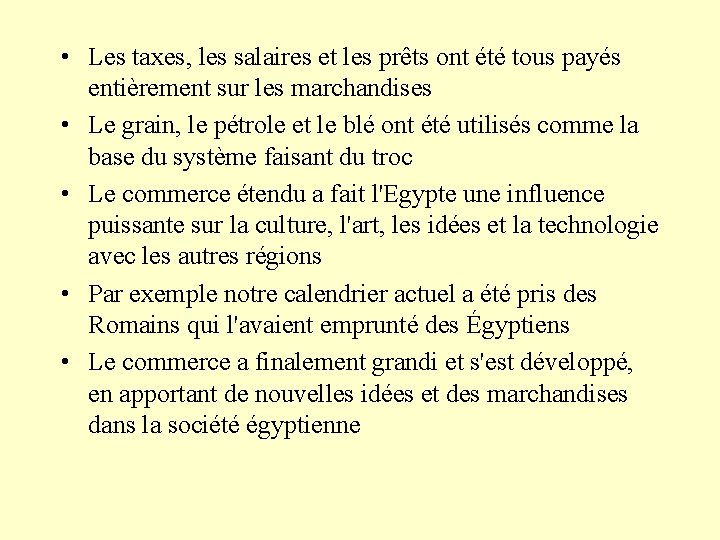 • Les taxes, les salaires et les prêts ont été tous payés entièrement sur les marchandises

• Le grain, le pétrole et le blé ont été utilisés comme la base du système faisant du troc

• Le commerce étendu a fait l'Egypte une influence puissante sur la culture, l'art, les idées et la technologie avec les autres régions

• Par exemple notre calendrier actuel a été pris des Romains qui l'avaient emprunté des Égyptiens

• Le commerce a finalement grandi et s'est développé, en apportant de nouvelles idées et des marchandises dans la société égyptienne